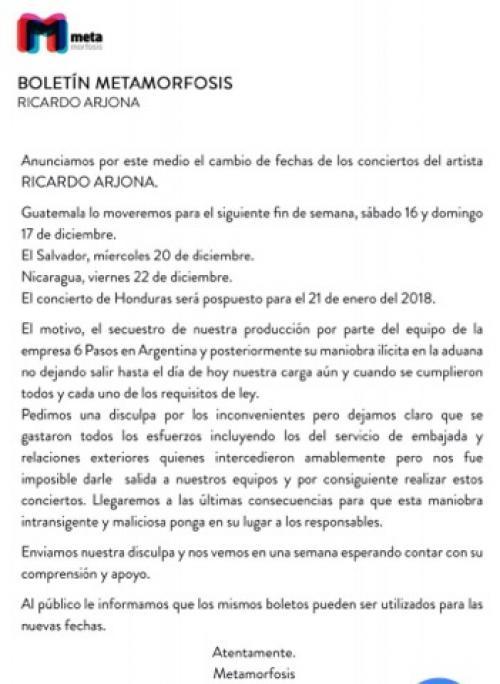 meta
morfosis

BOLETÍN METAMORFOSIS
RICARDO ARJONA

Anunciamos por este medio el cambio de fechas de los conciertos del artista RICARDO ARJONA.

Guatemala lo moveremos para el siguiente fin de semana, sábado 16 y domingo 17 de diciembre.
El Salvador, miercoles 20 de diciembre.
Nicaragua, viernes 22 de diciembre.
El concierto de Honduras será pospuesto para el 21 de enero del 2018.

El motivo, el secuestro de nuestra producción por parte del equipo de la empresa 6 Pasos en Argentina y posteriormente su maniobra ilícita en la aduana no dejando salir hasta el día de hoy nuestra carga aún y cuando se cumplieron todos y cada uno de los requisitos de ley.
Pedimos una disculpa por los inconvenientes pero dejamos claro que se gastaron todos los esfuerzos incluyendo los del servicio de embajada y relaciones exteriores quienes intercedieron amablemente pero nos fue imposible darle salida a nuestros equipos y por consiguiente realizar estos conciertos. Llegaremos a las últimas consecuencias para que esta maniobra intransigente y maliciosa ponga en su lugar a los responsables.

Enviamos nuestra disculpa y nos vemos en una semana esperando contar con su comprensión y apoyo.

Al público le informamos que los mismos boletos pueden ser utilizados para las nuevas fechas.

Atentamente.
Metamorfosis